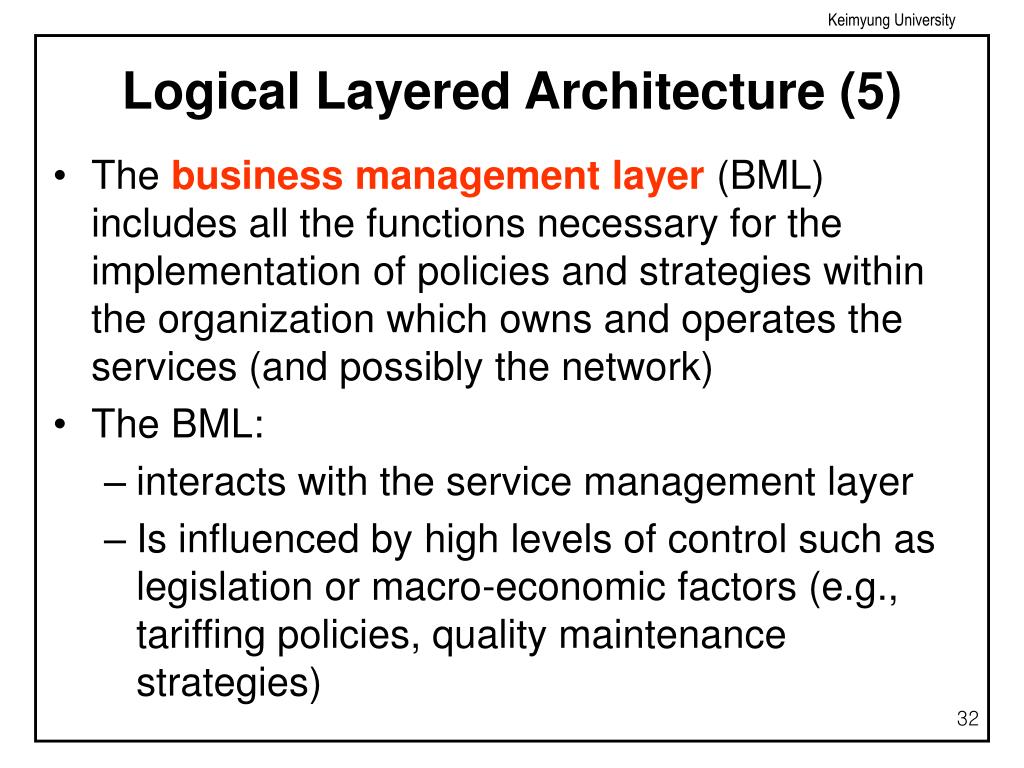 Keimyung University

Logical Layered Architecture (5)

• The business management layer (BML) includes all the functions necessary for the implementation of policies and strategies within the organization which owns and operates the services (and possibly the network)
• The BML:
– interacts with the service management layer
– Is influenced by high levels of control such as legislation or macro-economic factors (e.g., tariffing policies, quality maintenance strategies)

32